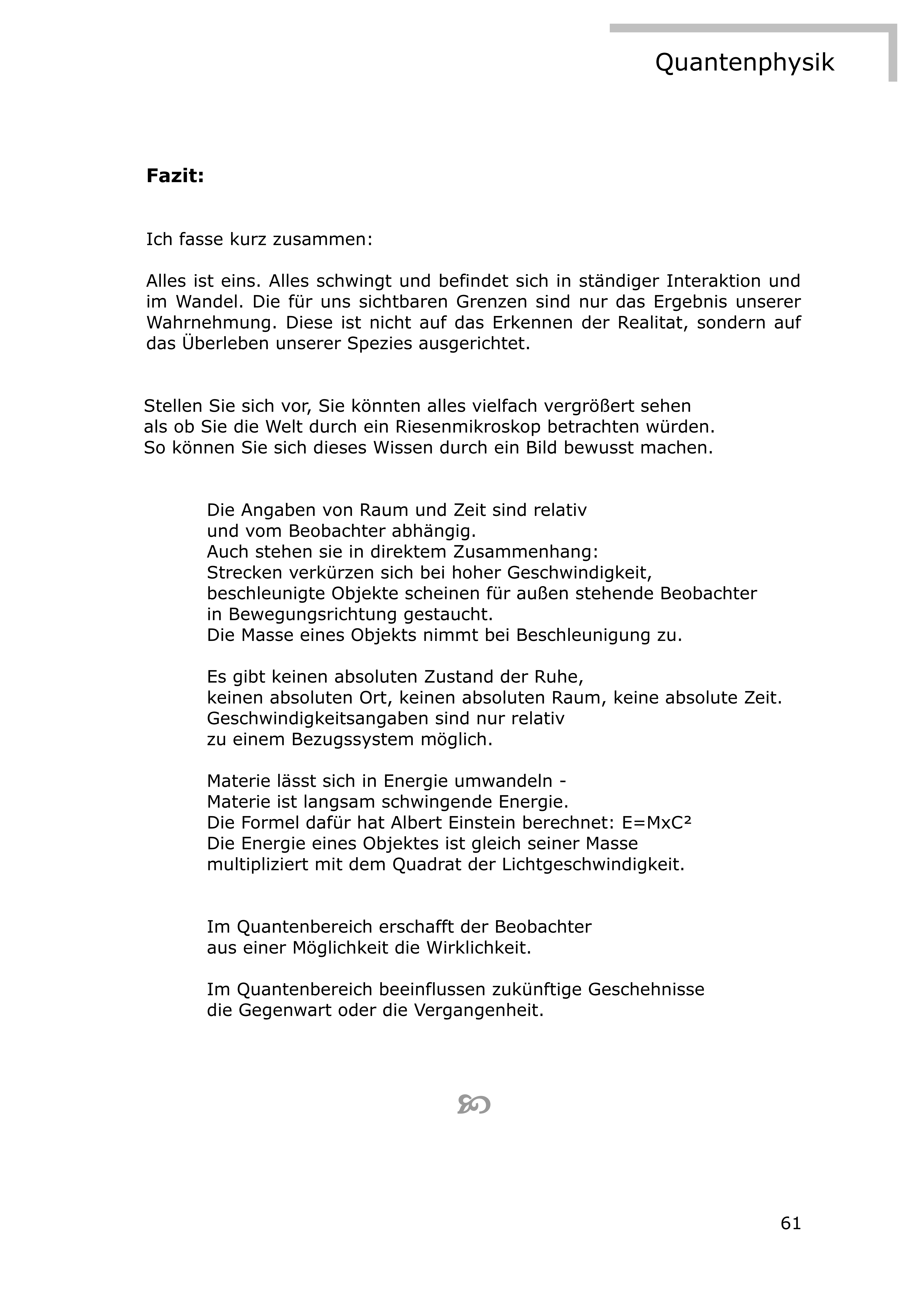 Quantenphysik

**Fazit:**

Ich fasse kurz zusammen:

Alles ist eins. Alles schwingt und befindet sich in ständiger Interaktion und im Wandel. Die für uns sichtbaren Grenzen sind nur das Ergebnis unserer Wahrnehmung. Diese ist nicht auf das Erkennen der Realitat, sondern auf das Überleben unserer Spezies ausgerichtet.

Stellen Sie sich vor, Sie könnten alles vielfach vergrößert sehen
als ob Sie die Welt durch ein Riesenmikroskop betrachten würden.
So können Sie sich dieses Wissen durch ein Bild bewusst machen.

Die Angaben von Raum und Zeit sind relativ
und vom Beobachter abhängig.
Auch stehen sie in direktem Zusammenhang:
Strecken verkürzen sich bei hoher Geschwindigkeit,
beschleunigte Objekte scheinen für außen stehende Beobachter
in Bewegungsrichtung gestaucht.
Die Masse eines Objekts nimmt bei Beschleunigung zu.

Es gibt keinen absoluten Zustand der Ruhe,
keinen absoluten Ort, keinen absoluten Raum, keine absolute Zeit.
Geschwindigkeitsangaben sind nur relativ
zu einem Bezugssystem möglich.

Materie lässt sich in Energie umwandeln -
Materie ist langsam schwingende Energie.
Die Formel dafür hat Albert Einstein berechnet: $E=MxC^2$
Die Energie eines Objektes ist gleich seiner Masse
multipliziert mit dem Quadrat der Lichtgeschwindigkeit.

Im Quantenbereich erschafft der Beobachter
aus einer Möglichkeit die Wirklichkeit.

Im Quantenbereich beeinflussen zukünftige Geschehnisse
die Gegenwart oder die Vergangenheit.

61